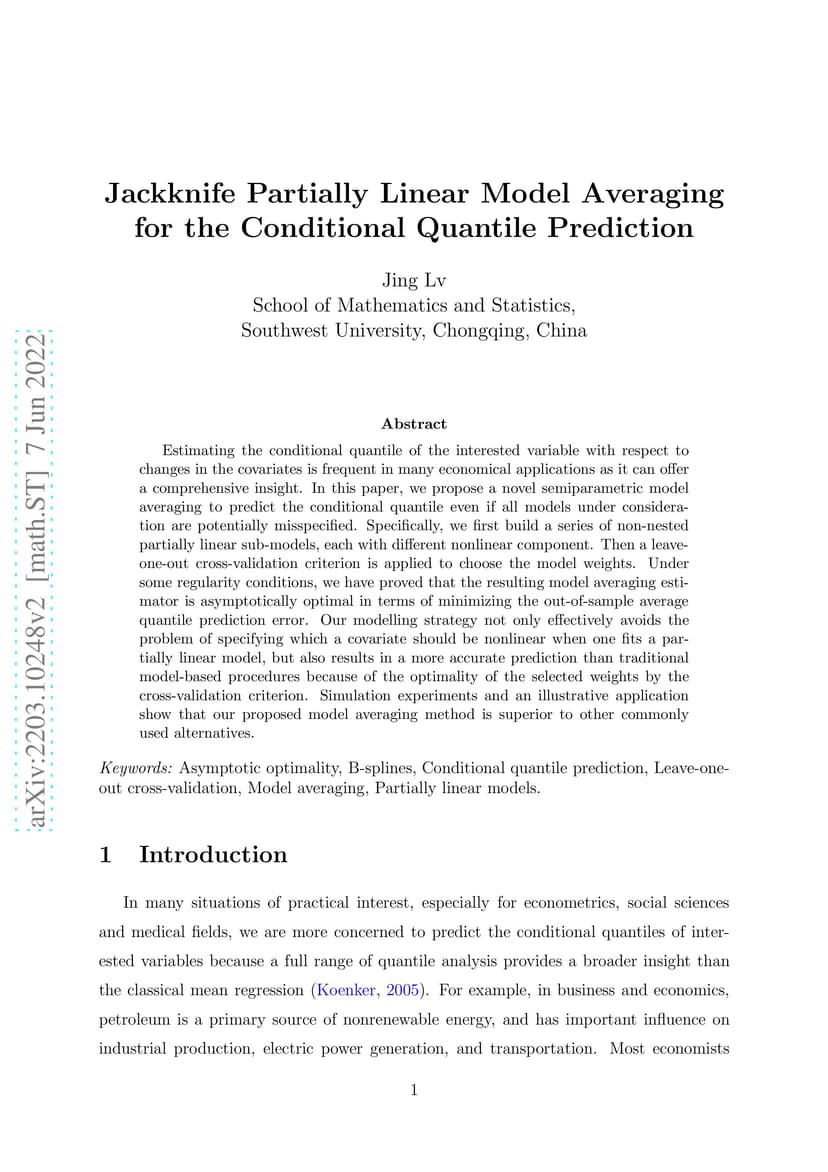 arXiv:2203.10248v2 [math.ST] 7 Jun 2022

Jackknife Partially Linear Model Averaging for the Conditional Quantile Prediction

Jing Lv
School of Mathematics and Statistics,
Southwest University, Chongqing, China

Abstract

Estimating the conditional quantile of the interested variable with respect to changes in the covariates is frequent in many economical applications as it can offer a comprehensive insight. In this paper, we propose a novel semiparametric model averaging to predict the conditional quantile even if all models under consideration are potentially misspecified. Specifically, we first build a series of non-nested partially linear sub-models, each with different nonlinear component. Then a leave-one-out cross-validation criterion is applied to choose the model weights. Under some regularity conditions, we have proved that the resulting model averaging estimator is asymptotically optimal in terms of minimizing the out-of-sample average quantile prediction error. Our modelling strategy not only effectively avoids the problem of specifying which a covariate should be nonlinear when one fits a partially linear model, but also results in a more accurate prediction than traditional model-based procedures because of the optimality of the selected weights by the cross-validation criterion. Simulation experiments and an illustrative application show that our proposed model averaging method is superior to other commonly used alternatives.

Keywords: Asymptotic optimality, B-splines, Conditional quantile prediction, Leave-one-out cross-validation, Model averaging, Partially linear models.

1 Introduction

In many situations of practical interest, especially for econometrics, social sciences and medical fields, we are more concerned to predict the conditional quantiles of interested variables because a full range of quantile analysis provides a broader insight than the classical mean regression (Koenker, 2005). For example, in business and economics, petroleum is a primary source of nonrenewable energy, and has important influence on industrial production, electric power generation, and transportation. Most economists

1